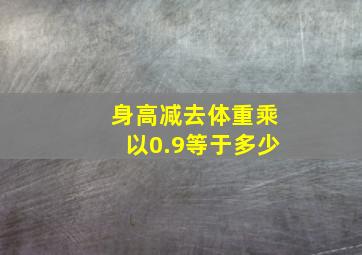 身高减去体重乘以0.9等于多少